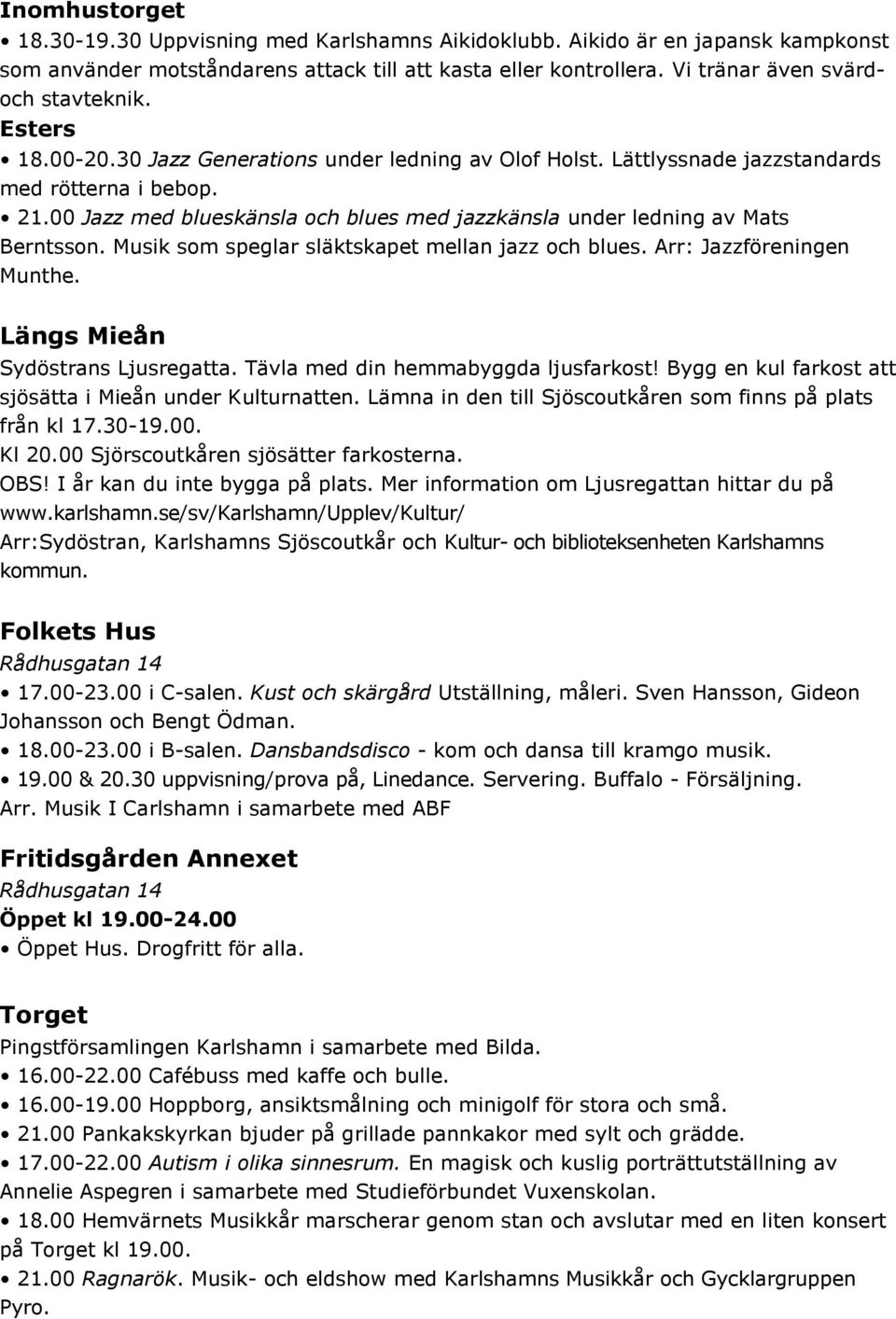 Inomhustorget
• 18.30-19.30 Uppvisning med Karlshamns Aikidoklubb. Aikido är en japansk kampkonst som använder motståndarens attack till att kasta eller kontrollera. Vi tränar även svärd- och stavteknik.
Esters
• 18.00-20.30 Jazz Generations under ledning av Olof Holst. Lättlyssnade jazzstandards med rötterna i bebop.
• 21.00 Jazz med blueskänsla och blues med jazzkänsla under ledning av Mats Berntsson. Musik som speglar släktskapet mellan jazz och blues. Arr: Jazzföreningen Munthe.

Längs Mieån
Sydöstrans Ljusregatta. Tävla med din hemmabyggda ljusfarkost! Bygg en kul farkost att sjösätta i Mieån under Kulturnatten. Lämna in den till Sjöscoutkåren som finns på plats från kl 17.30-19.00.
Kl 20.00 Sjörscoutkåren sjösätter farkosterna.
OBS! I år kan du inte bygga på plats. Mer information om Ljusregattan hittar du på www.karlshamn.se/sv/Karlshamn/Upplev/Kultur/
Arr:Sydöstran, Karlshamns Sjöscoutkår och Kultur- och biblioteksenheten Karlshamns kommun.

Folkets Hus
Rådhusgatan 14
• 17.00-23.00 i C-salen. Kust och skärgård Utställning, måleri. Sven Hansson, Gideon Johansson och Bengt Ödman.
• 18.00-23.00 i B-salen. Dansbandsdisco - kom och dansa till kramgo musik.
• 19.00 & 20.30 uppvisning/prova på, Linedance. Servering. Buffalo - Försäljning.
Arr. Musik I Carlshamn i samarbete med ABF

Fritidsgården Annexet
Rådhusgatan 14
Öppet kl 19.00-24.00
• Öppet Hus. Drogfritt för alla.

Torget
Pingstförsamlingen Karlshamn i samarbete med Bilda.
• 16.00-22.00 Cafébuss med kaffe och bulle.
• 16.00-19.00 Hoppborg, ansiktsmålning och minigolf för stora och små.
• 21.00 Pankakskyrkan bjuder på grillade pannkakor med sylt och grädde.
• 17.00-22.00 Autism i olika sinnesrum. En magisk och kuslig porträttutställning av Annelie Aspegren i samarbete med Studieförbundet Vuxenskolan.
• 18.00 Hemvärnets Musikkår marscherar genom stan och avslutar med en liten konsert på Torget kl 19.00.
• 21.00 Ragnarök. Musik- och eldshow med Karlshamns Musikkår och Gycklargruppen Pyro.